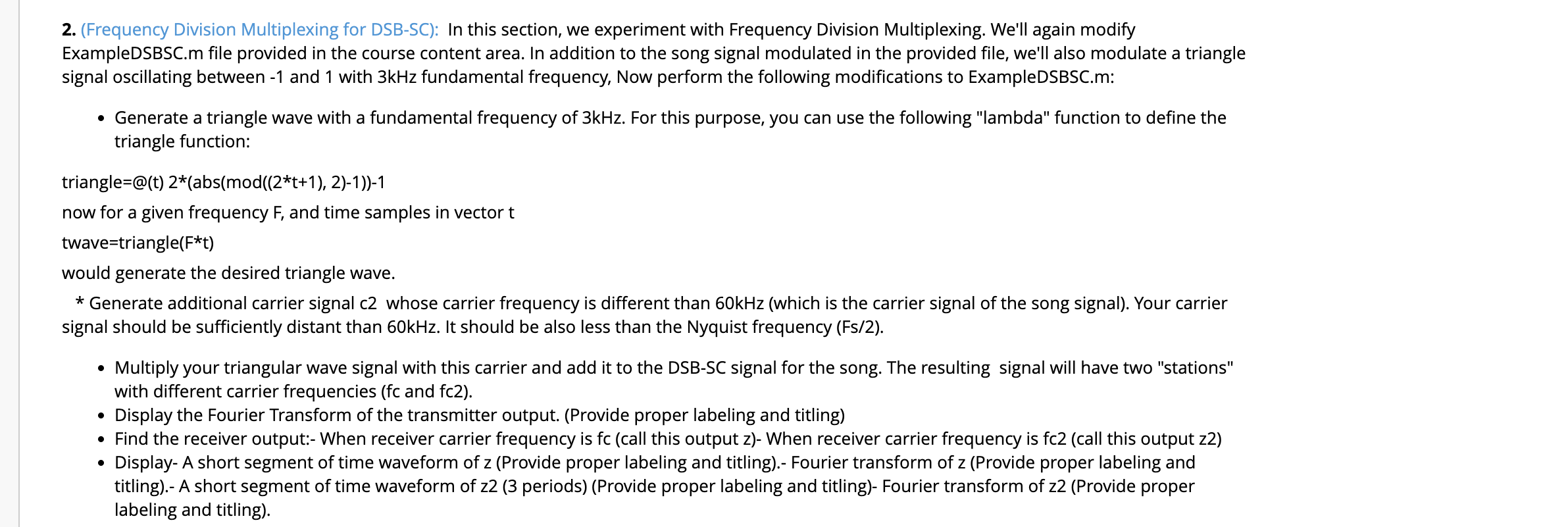 2. (Frequency Division Multiplexing for DSB-SC): In this section, we experiment with Frequency Division Multiplexing. We'll again modify ExampleDSBSC.m file provided in the course content area. In addition to the song signal modulated in the provided file, we'll also modulate a triangle signal oscillating between -1 and 1 with 3kHz fundamental frequency, Now perform the following modifications to ExampleDSBSC.m:

• Generate a triangle wave with a fundamental frequency of 3kHz. For this purpose, you can use the following "lambda" function to define the triangle function:

triangle=@(t) 2*(abs(mod((2*t+1), 2)-1))-1

now for a given frequency F, and time samples in vector t

twave=triangle(F*t)

would generate the desired triangle wave.

* Generate additional carrier signal c2 whose carrier frequency is different than 60kHz (which is the carrier signal of the song signal). Your carrier signal should be sufficiently distant than 60kHz. It should be also less than the Nyquist frequency (Fs/2).

• Multiply your triangular wave signal with this carrier and add it to the DSB-SC signal for the song. The resulting signal will have two "stations" with different carrier frequencies (fc and fc2).
• Display the Fourier Transform of the transmitter output. (Provide proper labeling and titling)
• Find the receiver output:- When receiver carrier frequency is fc (call this output z)- When receiver carrier frequency is fc2 (call this output z2)
• Display- A short segment of time waveform of z (Provide proper labeling and titling).- Fourier transform of z (Provide proper labeling and titling).- A short segment of time waveform of z2 (3 periods) (Provide proper labeling and titling)- Fourier transform of z2 (Provide proper labeling and titling).